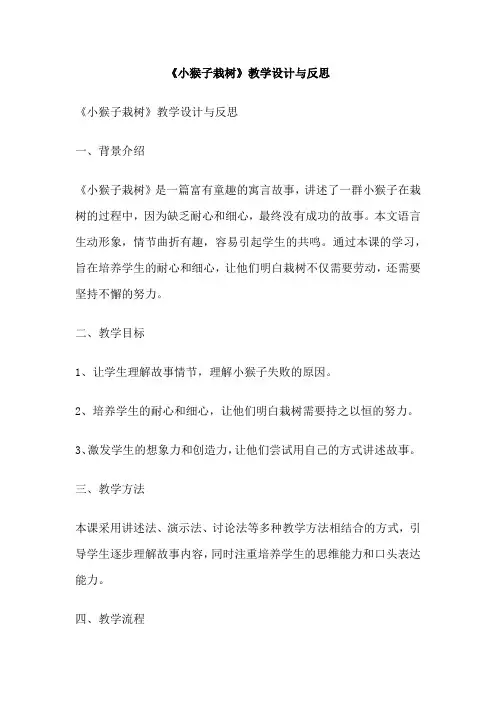 《小猴子栽树》教学设计与反思

《小猴子栽树》教学设计与反思

一、背景介绍

《小猴子栽树》是一篇富有童趣的寓言故事，讲述了一群小猴子在栽树的过程中，因为缺乏耐心和细心，最终没有成功的故事。本文语言生动形象，情节曲折有趣，容易引起学生的共鸣。通过本课的学习，旨在培养学生的耐心和细心，让他们明白栽树不仅需要劳动，还需要坚持不懈的努力。

二、教学目标

1、让学生理解故事情节，理解小猴子失败的原因。

2、培养学生的耐心和细心，让他们明白栽树需要持之以恒的努力。

3、激发学生的想象力和创造力，让他们尝试用自己的方式讲述故事。

三、教学方法

本课采用讲述法、演示法、讨论法等多种教学方法相结合的方式，引导学生逐步理解故事内容，同时注重培养学生的思维能力和口头表达能力。

四、教学流程